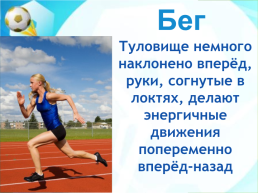 Бег

Туловище немного наклонено вперёд, руки, согнутые в локтях, делают энергичные движения попеременно вперёд-назад